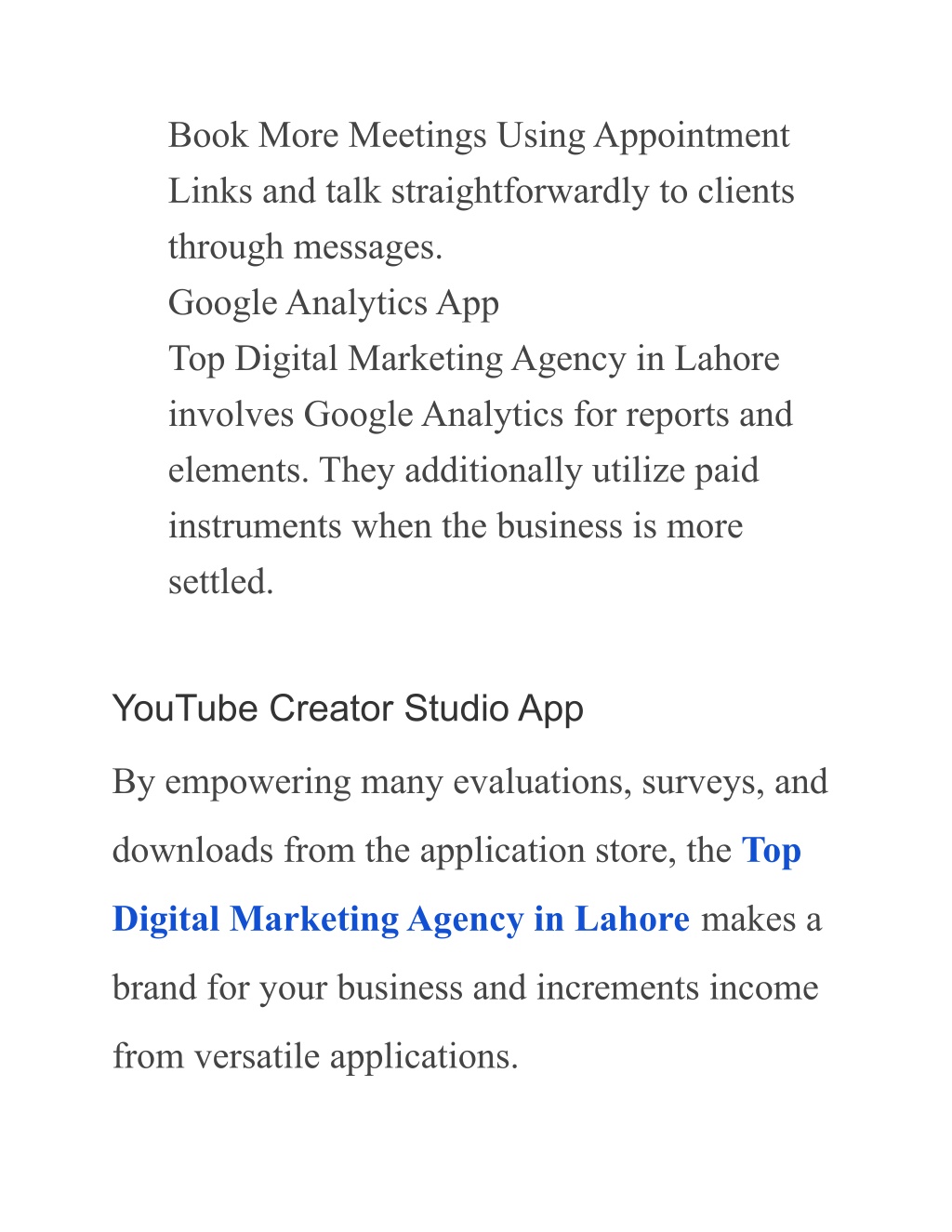 Book More Meetings Using Appointment Links and talk straightforwardly to clients through messages.
Google Analytics App
Top Digital Marketing Agency in Lahore involves Google Analytics for reports and elements. They additionally utilize paid instruments when the business is more settled.

YouTube Creator Studio App

By empowering many evaluations, surveys, and downloads from the application store, the Top Digital Marketing Agency in Lahore makes a brand for your business and increments income from versatile applications.